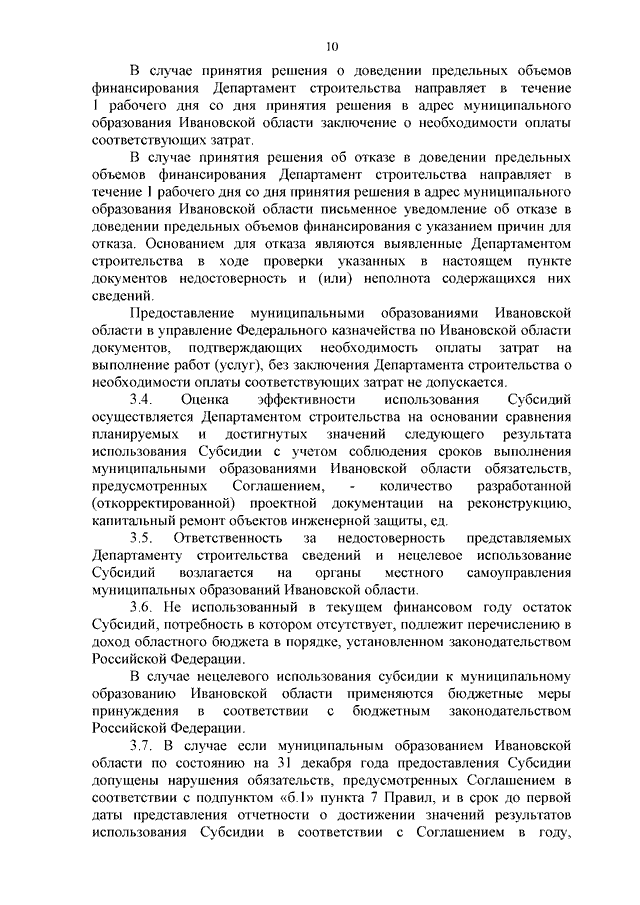 10

В случае принятия решения о доведении предельных объемов финансирования Департамент строительства направляет в течение 1 рабочего дня со дня принятия решения в адрес муниципального образования Ивановской области заключение о необходимости оплаты соответствующих затрат.

В случае принятия решения об отказе в доведении предельных объемов финансирования Департамент строительства направляет в течение 1 рабочего дня со дня принятия решения в адрес муниципального образования Ивановской области письменное уведомление об отказе в доведении предельных объемов финансирования с указанием причин для отказа. Основанием для отказа являются выявленные Департаментом строительства в ходе проверки указанных в настоящем пункте документов недостоверность и (или) неполнота содержащихся них сведений.

Предоставление муниципальными образованиями Ивановской области в управление Федерального казначейства по Ивановской области документов, подтверждающих необходимость оплаты затрат на выполнение работ (услуг), без заключения Департамента строительства о необходимости оплаты соответствующих затрат не допускается.

3.4. Оценка эффективности использования Субсидий осуществляется Департаментом строительства на основании сравнения планируемых и достигнутых значений следующего результата использования Субсидии с учетом соблюдения сроков выполнения муниципальными образованиями Ивановской области обязательств, предусмотренных Соглашением, - количество разработанной (откорректированной) проектной документации на реконструкцию, капитальный ремонт объектов инженерной защиты, ед.

3.5. Ответственность за недостоверность представляемых Департаменту строительства сведений и нецелевое использование Субсидий возлагается на органы местного самоуправления муниципальных образований Ивановской области.

3.6. Не использованный в текущем финансовом году остаток Субсидий, потребность в котором отсутствует, подлежит перечислению в доход областного бюджета в порядке, установленном законодательством Российской Федерации.

В случае нецелевого использования субсидии к муниципальному образованию Ивановской области применяются бюджетные меры принуждения в соответствии с бюджетным законодательством Российской Федерации.

3.7. В случае если муниципальным образованием Ивановской области по состоянию на 31 декабря года предоставления Субсидии допущены нарушения обязательств, предусмотренных Соглашением в соответствии с подпунктом «б.1» пункта 7 Правил, и в срок до первой даты представления отчетности о достижении значений результатов использования Субсидии в соответствии с Соглашением в году,